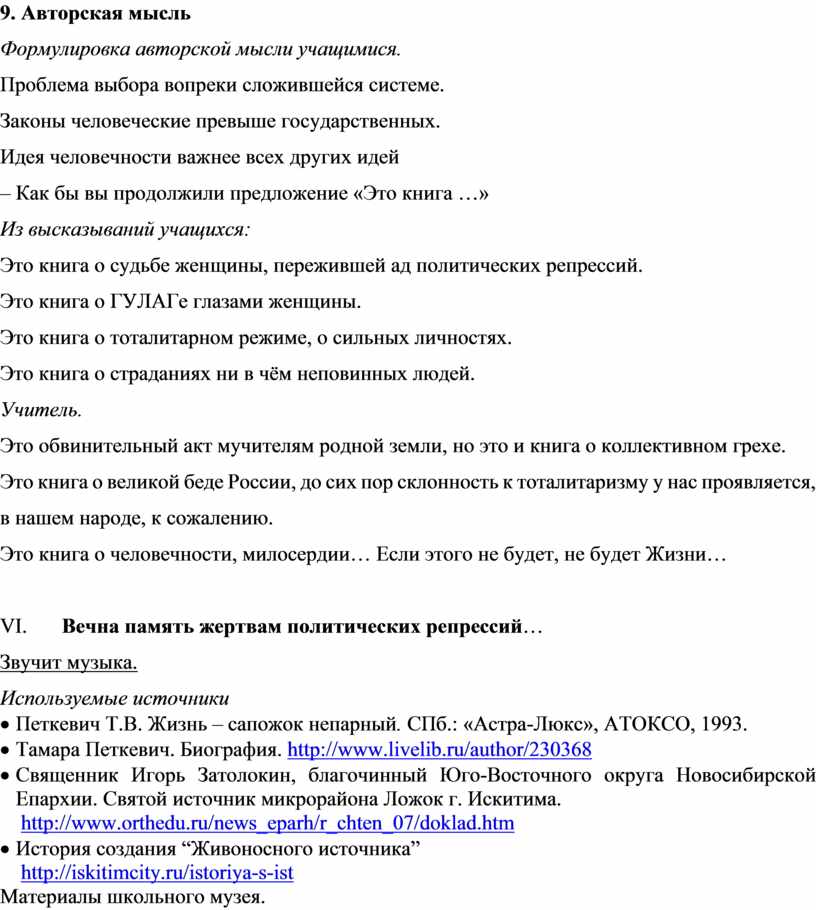 9. Авторская мысль

Формулировка авторской мысли учащимися.

Проблема выбора вопреки сложившейся системе.

Законы человеческие превыше государственных.

Идея человечности важнее всех других идей

– Как бы вы продолжили предложение «Это книга …»

Из высказываний учащихся:

Это книга о судьбе женщины, пережившей ад политических репрессий.

Это книга о ГУЛАГе глазами женщины.

Это книга о тоталитарном режиме, о сильных личностях.

Это книга о страданиях ни в чём неповинных людей.

Учитель.

Это обвинительный акт мучителям родной земли, но это и книга о коллективном грехе.

Это книга о великой беде России, до сих пор склонность к тоталитаризму у нас проявляется, в нашем народе, к сожалению.

Это книга о человечности, милосердии… Если этого не будет, не будет Жизни…

VI. Вечна память жертвам политических репрессий…

Звучит музыка.

Используемые источники

• Петкевич Т.В. Жизнь – сапожок непарный. СПб.: «Астра-Люкс», АТОКСО, 1993.
• Тамара Петкевич. Биография. http://www.livelib.ru/author/230368
• Священник Игорь Затолокин, благочинный Юго-Восточного округа Новосибирской Епархии. Святой источник микрорайона Ложок г. Искитима. http://www.orthedu.ru/news_eparh/r_chten_07/doklad.htm
• История создания “Живоносного источника” http://iskitimcity.ru/istoriya-s-ist

Материалы школьного музея.